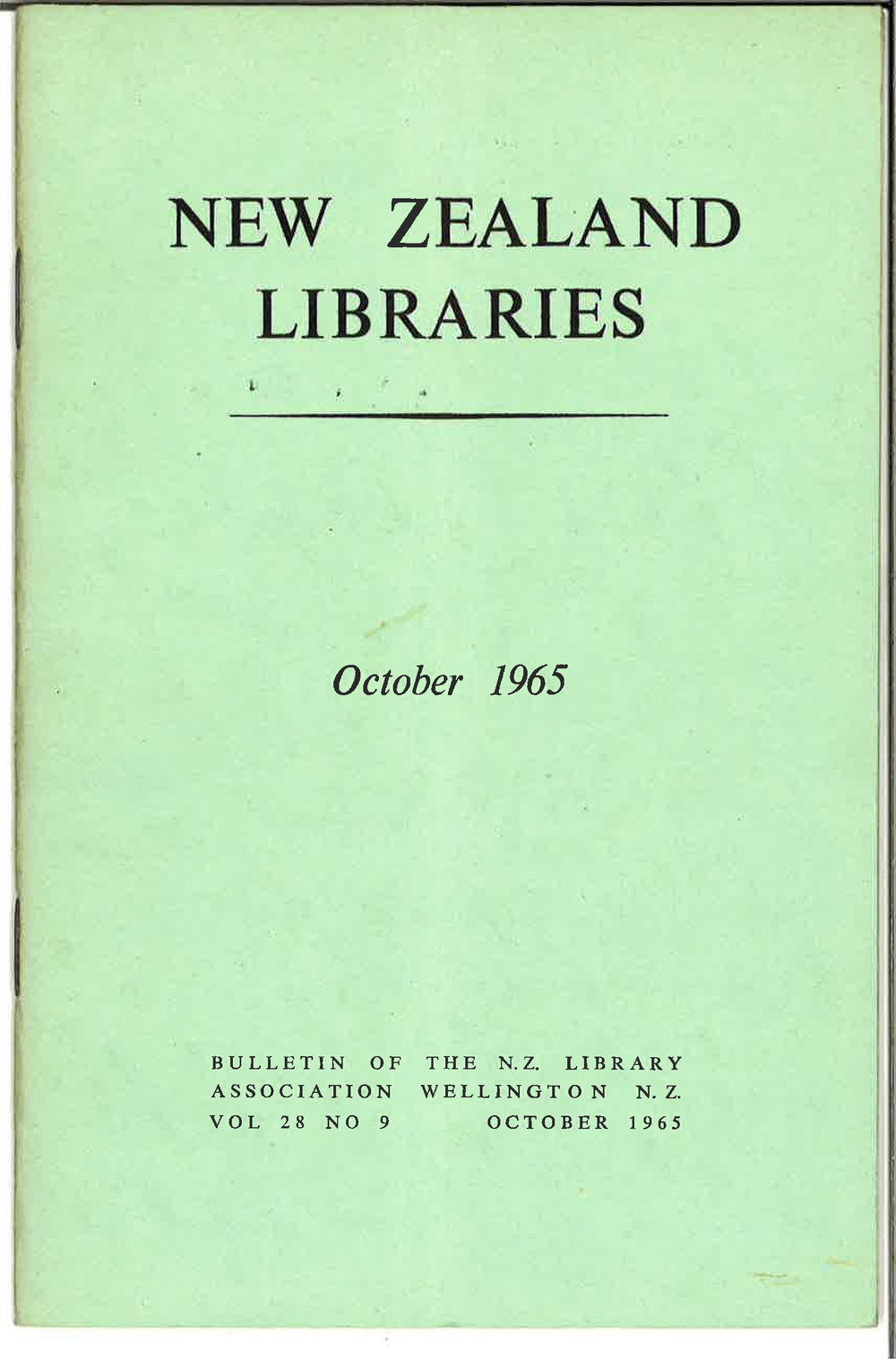 NEW ZEALAND
LIBRARIES

October 1965

BULLETIN OF THE N.Z. LIBRARY
ASSOCIATION WELLINGTON N.Z.
VOL 28 NO 9 OCTOBER 1965